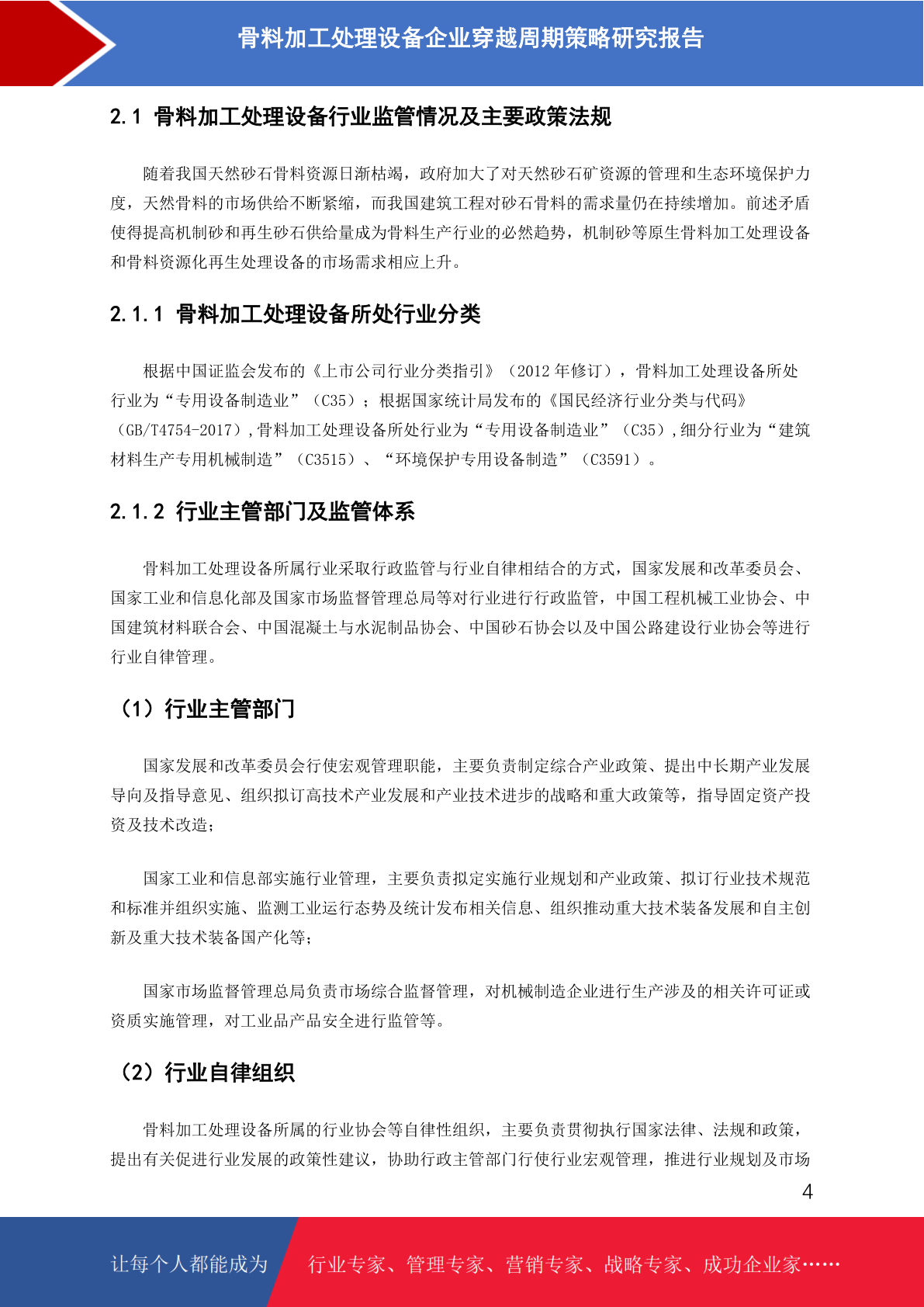 骨料加工处理设备企业穿越周期策略研究报告

2.1 骨料加工处理设备行业监管情况及主要政策法规

随着我国天然砂石骨料资源日渐枯竭，政府加大了对天然砂石矿资源的管理和生态环境保护力度，天然骨料的市场供给不断紧缩，而我国建筑工程对砂石骨料的需求量仍在持续增加。前述矛盾使得提高机制砂和再生砂石供给量成为骨料生产行业的必然趋势，机制砂等原生骨料加工处理设备和骨料资源化再生处理设备的市场需求相应上升。

2.1.1 骨料加工处理设备所处行业分类

根据中国证监会发布的《上市公司行业分类指引》（2012 年修订），骨料加工处理设备所处行业为“专用设备制造业”（C35）；根据国家统计局发布的《国民经济行业分类与代码》（GB/T4754-2017），骨料加工处理设备所处行业为“专用设备制造业”（C35），细分行业为“建筑材料生产专用机械制造”（C3515）、“环境保护专用设备制造”（C3591）。

2.1.2 行业主管部门及监管体系

骨料加工处理设备所属行业采取行政监管与行业自律相结合的方式，国家发展和改革委员会、国家工业和信息化部及国家市场监督管理总局等对行业进行行政监管，中国工程机械工业协会、中国建筑材料联合会、中国混凝土与水泥制品协会、中国砂石协会以及中国公路建设行业协会等进行行业自律管理。

（1）行业主管部门

国家发展和改革委员会行使宏观管理职能，主要负责制定综合产业政策、提出中长期产业发展导向及指导意见、组织拟订高技术产业发展和产业技术进步的战略和重大政策等，指导固定资产投资及技术改造；

国家工业和信息部实施行业管理，主要负责拟定实施行业规划和产业政策、拟订行业技术规范和标准并组织实施、监测工业运行态势及统计发布相关信息、组织推动重大技术装备发展和自主创新及重大技术装备国产化等；

国家市场监督管理总局负责市场综合监督管理，对机械制造企业进行生产涉及的相关许可证或资质实施管理，对工业品产品安全进行监管等。

（2）行业自律组织

骨料加工处理设备所属的行业协会等自律性组织，主要负责贯彻执行国家法律、法规和政策，提出有关促进行业发展的政策性建议，协助行政主管部门行使行业宏观管理，推进行业规划及市场

4

让每个人都能成为 行业专家、管理专家、营销专家、战略专家、成功企业家……